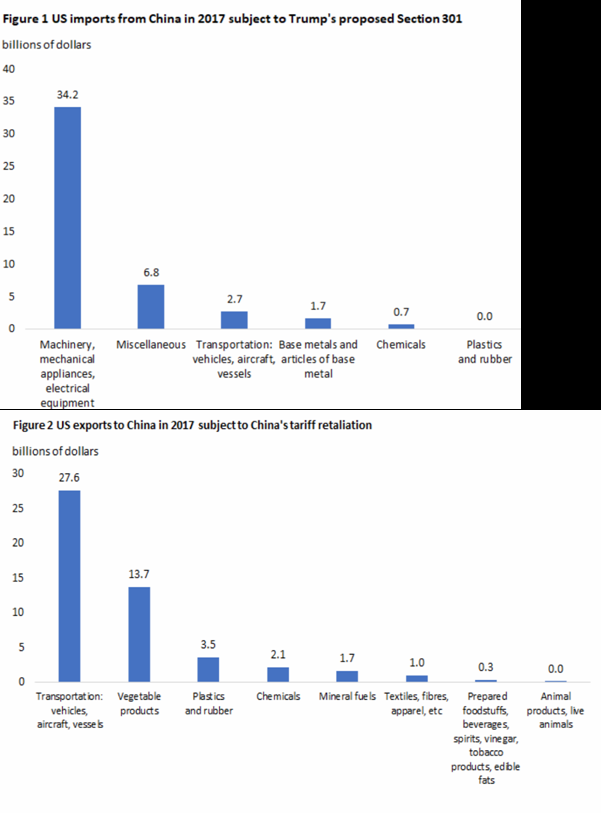 Figure 1 US imports from China in 2017 subject to Trump's proposed Section 301

billions of dollars

40
35
30
25
20
15
10
5
0

34.2
6.8
2.7
1.7
0.7
0.0

Machinery, mechanical appliances, electrical equipment
Miscellaneous
Transportation: vehicles, aircraft, vessels
Base metals and articles of base metal
Chemicals
Plastics and rubber

Figure 2 US exports to China in 2017 subject to China's tariff retaliation

billions of dollars

30
25
20
15
10
5
0

27.6
13.7
3.5
2.1
1.7
1.0
0.3
0.0

Transportation: vehicles, aircraft, vessels
Vegetable products
Plastics and rubber
Chemicals
Mineral fuels
Textiles, fibres, apparel, etc
Prepared foodstuffs, beverages, spirits, vinegar, tobacco products, edible fats
Animal products, live animals